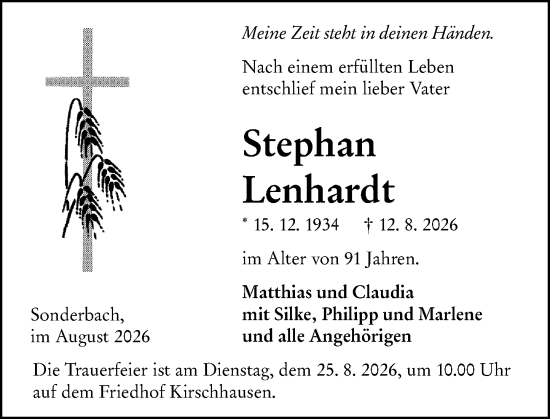 Meine Zeit steht in deinen Händen.

Nach einem erfüllten Leben entschlief mein lieber Vater

Stephan Lenhardt

* 15. 12. 1934 † 12. 8. 2026

im Alter von 91 Jahren.

Matthias und Claudia
mit Silke, Philipp und Marlene
und alle Angehörigen

Sonderbach,
im August 2026

Die Trauerfeier ist am Dienstag, dem 25. 8. 2026, um 10.00 Uhr auf dem Friedhof Kirschhausen.